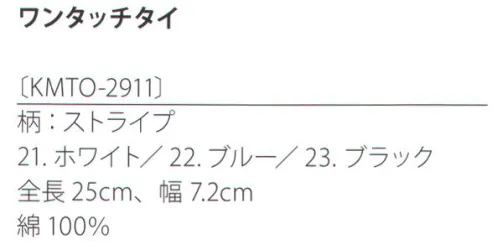 ワンタッチタイ

〔KMTO-2911〕

柄：ストライプ
21. ホワイト／ 22. ブルー／ 23. ブラック
全長 25cm、幅 7.2cm
綿 100%